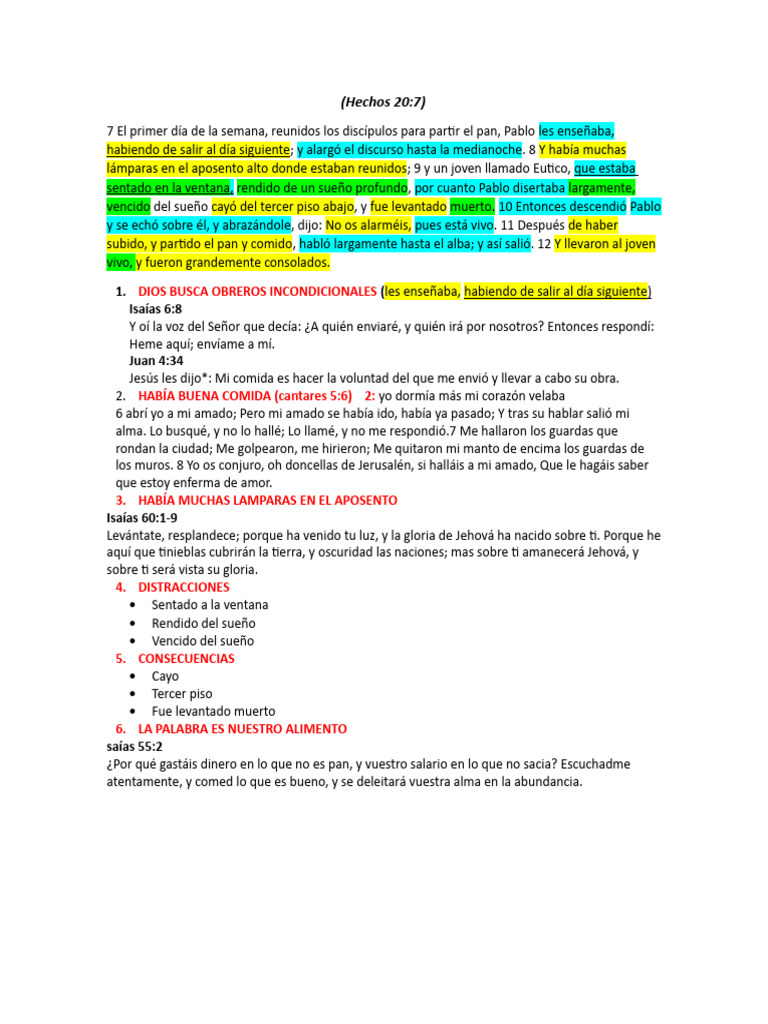 (Hechos 20:7)

7 El primer día de la semana, reunidos los discípulos para partir el pan, Pablo les enseñaba, habiendo de salir al día siguiente; y alargó el discurso hasta la medianoche. 8 Y había muchas lámparas en el aposento alto donde estaban reunidos; 9 y un joven llamado Eutico, que estaba sentado en la ventana, rendido de un sueño profundo, por cuanto Pablo disertaba largamente, vencido del sueño cayó del tercer piso abajo, y fue levantado muerto. 10 Entonces descendió Pablo y se echó sobre él, y abrazándole, dijo: No os alarméis, pues está vivo. 11 Después de haber subido, y partido el pan y comido, habló largamente hasta el alba; y así salió. 12 Y llevaron al joven vivo, y fueron grandemente consolados.

1. DIOS BUSCA OBREROS INCONDICIONALES (les enseñaba, habiendo de salir al día siguiente)
Isaías 6:8
Y oí la voz del Señor que decía: ¿A quién enviaré, y quién irá por nosotros? Entonces respondí: Heme aquí; envíame a mí.
Juan 4:34
Jesús les dijo*: Mi comida es hacer la voluntad del que me envió y llevar a cabo su obra.
2. HABÍA BUENA COMIDA (cantares 5:6) 2: yo dormía más mi corazón velaba
6 abrí yo a mi amado; Pero mi amado se había ido, había ya pasado; Y tras su hablar salió mi alma. Lo busqué, y no lo hallé; Lo llamé, y no me respondió.7 Me hallaron los guardas que rondan la ciudad; Me golpearon, me hirieron; Me quitaron mi manto de encima los guardas de los muros. 8 Yo os conjuro, oh doncellas de Jerusalén, si halláis a mi amado, Que le hagáis saber que estoy enferma de amor.
3. HABÍA MUCHAS LAMPARAS EN EL APOSENTO
Isaías 60:1-9
Levántate, resplandece; porque ha venido tu luz, y la gloria de Jehová ha nacido sobre ti. Porque he aquí que tinieblas cubrirán la tierra, y oscuridad las naciones; mas sobre ti amanecerá Jehová, y sobre ti será vista su gloria.
4. DISTRACCIONES
• Sentado a la ventana
• Rendido del sueño
• Vencido del sueño
5. CONSECUENCIAS
• Cayo
• Tercer piso
• Fue levantado muerto
6. LA PALABRA ES NUESTRO ALIMENTO
saías 55:2
¿Por qué gastáis dinero en lo que no es pan, y vuestro salario en lo que no sacia? Escuchadme atentamente, y comed lo que es bueno, y se deleitará vuestra alma en la abundancia.